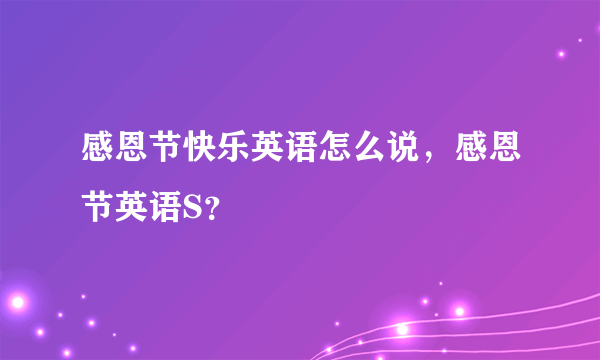 感恩节快乐英语怎么说，感恩节英语S？